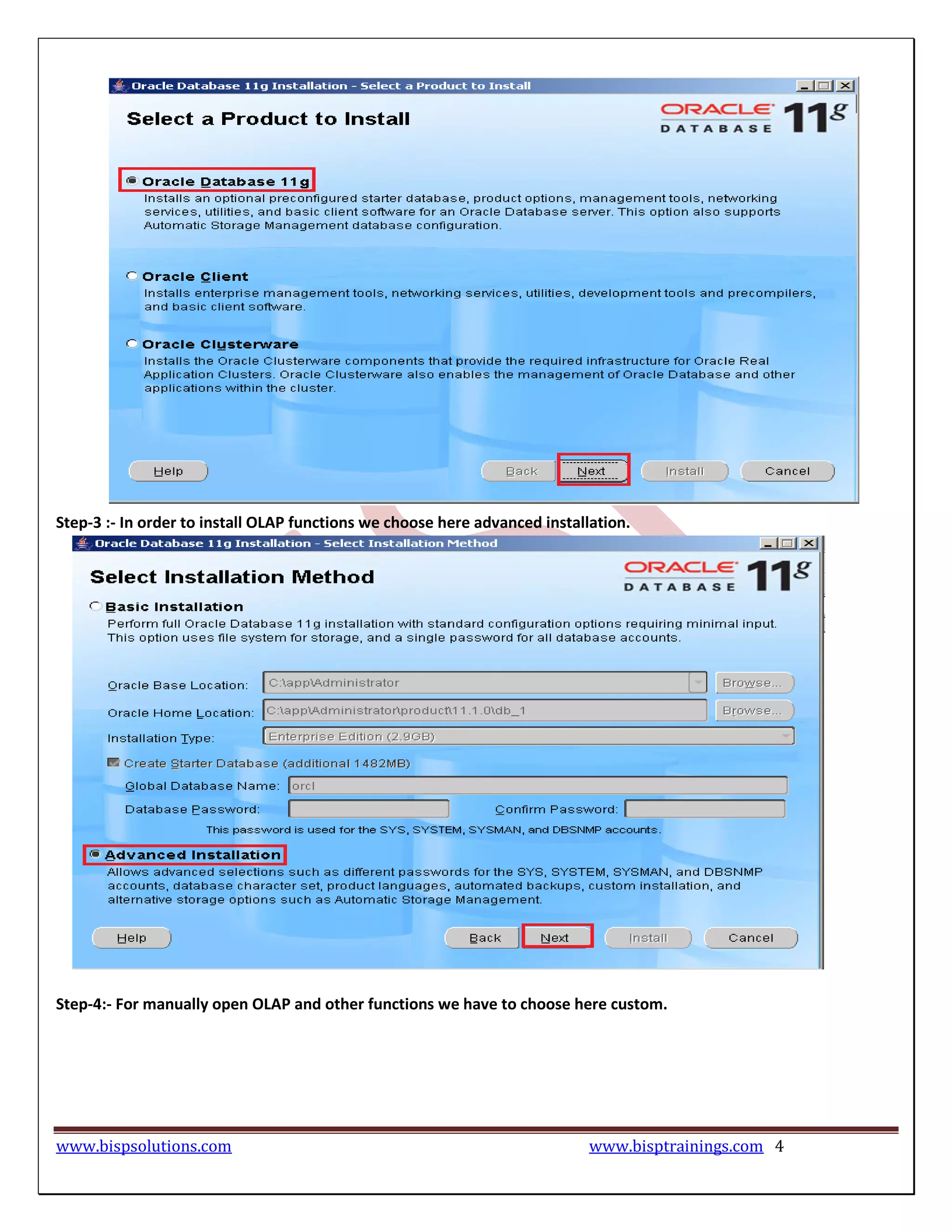 Oracle Database 11g Installation - Select a Product to Install

Select a Product to Install

ORACLE DATABASE 11g

Oracle Database 11g
Installs an optional preconfigured starter database, product options, management tools, networking services, utilities, and basic client software for an Oracle Database server. This option also supports Automatic Storage Management database configuration.

Oracle Client
Installs enterprise management tools, networking services, utilities, development tools and precompilers, and basic client software.

Oracle Clusterware
Installs the Oracle Clusterware components that provide the required infrastructure for Oracle Real Application Clusters. Oracle Clusterware also enables the management of Oracle Database and other applications within the cluster.

Help Back Next Install Cancel

Step-3 :- In order to install OLAP functions we choose here advanced installation.

Oracle Database 11g Installation - Select Installation Method

Select Installation Method

ORACLE DATABASE 11g

Basic Installation
Perform full Oracle Database 11g installation with standard configuration options requiring minimal input. This option uses file system for storage, and a single password for all database accounts.

Oracle Base Location: C:\app\Administrator Browse...
Oracle Home Location: C:\app\Administrator\product\11.1.0\db_1 Browse...
Installation Type: Enterprise Edition (2.9GB)
Create Starter Database (additional 1482MB)
Global Database Name: orcl
Database Password: Confirm Password:
This password is used for the SYS, SYSTEM, SYSMAN, and DBSNMP accounts.

Advanced Installation
Allows advanced selections such as different passwords for the SYS, SYSTEM, SYSMAN, and DBSNMP accounts, database character set, product languages, automated backups, custom installation, and alternative storage options such as Automatic Storage Management.

Help Back Next Install Cancel

Step-4:- For manually open OLAP and other functions we have to choose here custom.

www.bispsolutions.com www.bisptrainings.com 4